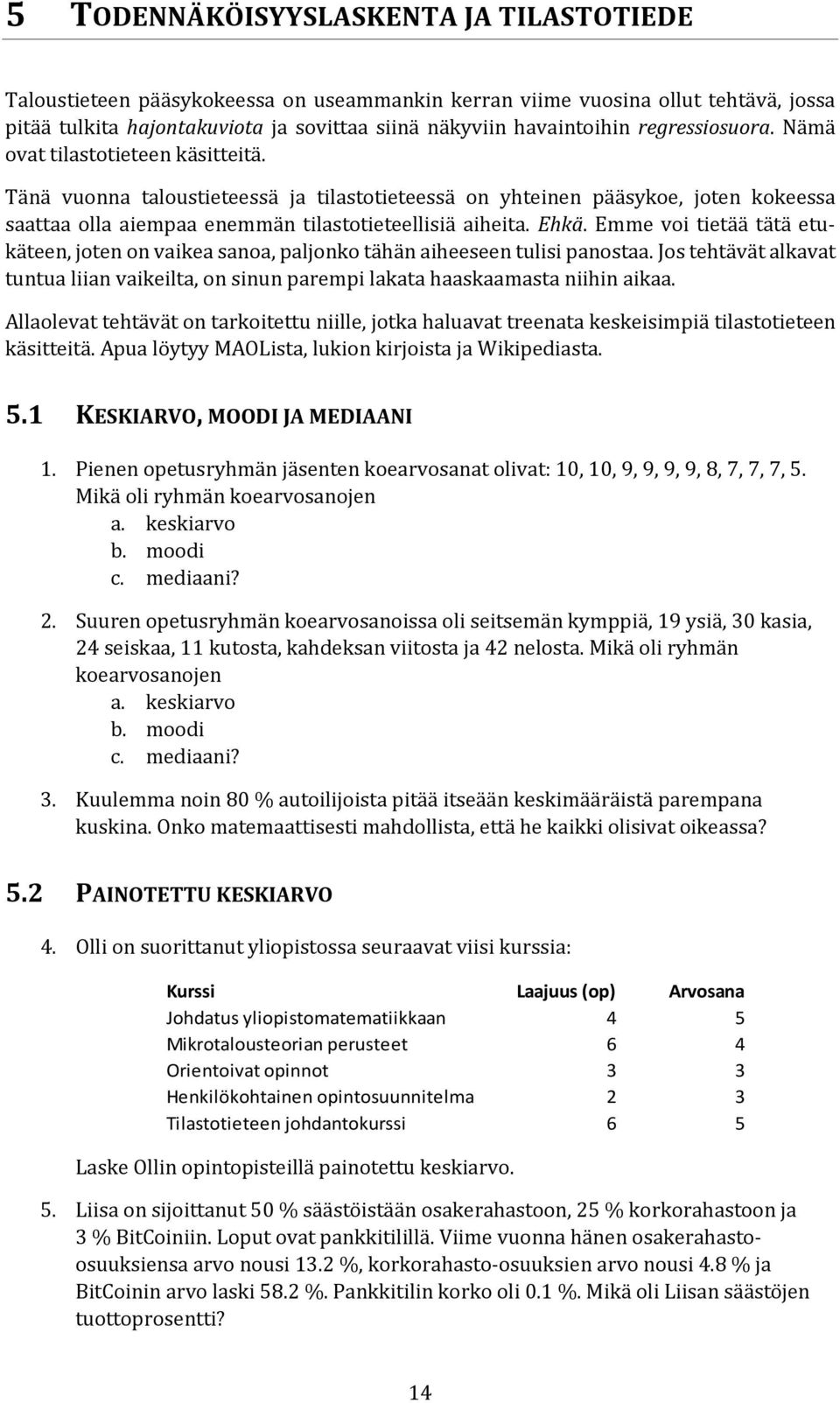 5 TODENNÄKÖISYYSLASKENTA JA TILASTOTIEDE

Taloustieteen pääsykokeessa on useammankin kerran viime vuosina ollut tehtävä, jossa pitää tulkita hajontakuviota ja sovittaa siinä näkyviin havaintoihin regressiosuora. Nämä ovat tilastotieteen käsitteitä.

Tänä vuonna taloustieteessä ja tilastotieteessä on yhteinen pääsykoe, joten kokeessa saattaa olla aiempaa enemmän tilastotieteellisiä aiheita. Ehkä. Emme voi tietää tätä etukäteen, joten on vaikea sanoa, paljonko tähän aiheeseen tulisi panostaa. Jos tehtävät alkavat tuntua liian vaikeilta, on sinun parempi lakata haaskaamasta niihin aikaa.

Allaolevat tehtävät on tarkoitettu niille, jotka haluavat treenata keskeisimpiä tilastotieteen käsitteitä. Apua löytyy MAOLista, lukion kirjoista ja Wikipediasta.

5.1 KESKIARVO, MOODI JA MEDIAANI

1. Pienen opetusryhmän jäsenten koearvosanat olivat: 10, 10, 9, 9, 9, 9, 8, 7, 7, 7, 5. Mikä oli ryhmän koearvosanojen
a. keskiarvo
b. moodi
c. mediaani?

2. Suuren opetusryhmän koearvosanoissa oli seitsemän kymppiä, 19 ysiä, 30 kasia, 24 seiskaa, 11 kutosta, kahdeksan viitosta ja 42 nelosta. Mikä oli ryhmän koearvosanojen
a. keskiarvo
b. moodi
c. mediaani?

3. Kuulemma noin 80 % autoilijoista pitää itseään keskimääräistä parempana kuskina. Onko matemaattisesti mahdollista, että he kaikki olisivat oikeassa?

5.2 PAINOTETTU KESKIARVO

4. Olli on suorittanut yliopistossa seuraavat viisi kurssia:

| Kurssi | Laajuus (op) | Arvosana |
|---|---|---|
| Johdatus yliopistomatematiikkaan | 4 | 5 |
| Mikrotalousteorian perusteet | 6 | 4 |
| Orientoivat opinnot | 3 | 3 |
| Henkilökohtainen opintosuunnitelma | 2 | 3 |
| Tilastotieteen johdantokurssi | 6 | 5 |

Laske Ollin opintopisteillä painotettu keskiarvo.

5. Liisa on sijoittanut 50 % säästöistään osakerahastoon, 25 % korkorahastoon ja 3 % BitCoiniin. Loput ovat pankkitilillä. Viime vuonna hänen osakerahasto-osuuksiensa arvo nousi 13.2 %, korkorahasto-osuuksien arvo nousi 4.8 % ja BitCoinin arvo laski 58.2 %. Pankkitilin korko oli 0.1 %. Mikä oli Liisan säästöjen tuottoprosentti?

14